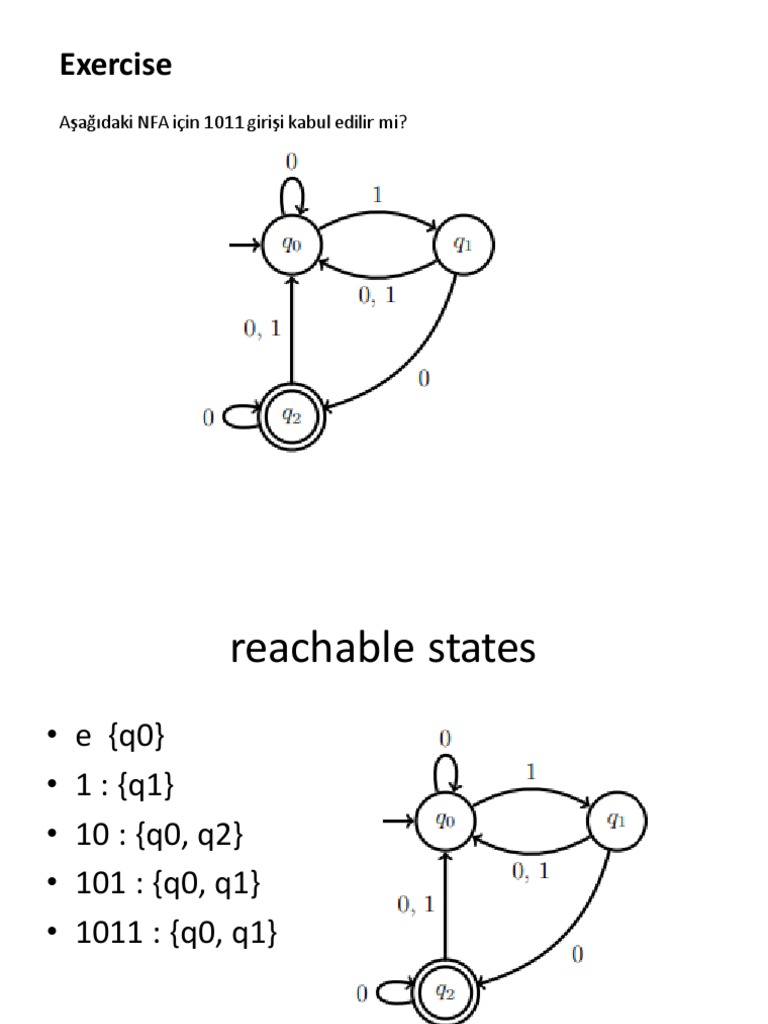 Exercise

Aşağıdaki NFA için 1011 girişi kabul edilir mi?

0

1

$q_0$

$q_1$

0, 1

0, 1

0

0

$q_2$

reachable states

• e {q0}
• 1 : {q1}
• 10 : {q0, q2}
• 101 : {q0, q1}
• 1011 : {q0, q1}

0

1

$q_0$

$q_1$

0, 1

0, 1

0

0

$q_2$